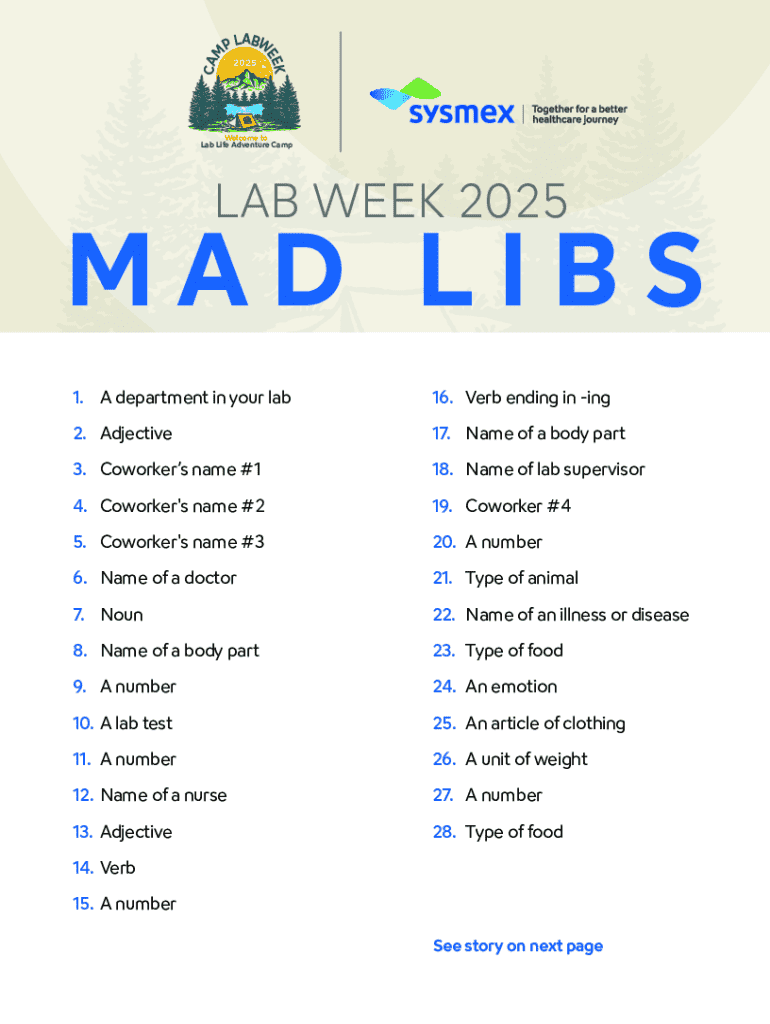 CAMP LABWEEK
2025
Welcome to
Lab Life Adventure Camp

sysmex
Together for a better healthcare journey

LAB WEEK 2025
MAD LIBS

1. A department in your lab
2. Adjective
3. Coworker's name #1
4. Coworker's name #2
5. Coworker's name #3
6. Name of a doctor
7. Noun
8. Name of a body part
9. A number
10. A lab test
11. A number
12. Name of a nurse
13. Adjective
14. Verb
15. A number

16. Verb ending in -ing
17. Name of a body part
18. Name of lab supervisor
19. Coworker #4
20. A number
21. Type of animal
22. Name of an illness or disease
23. Type of food
24. An emotion
25. An article of clothing
26. A unit of weight
27. A number
28. Type of food

See story on next page